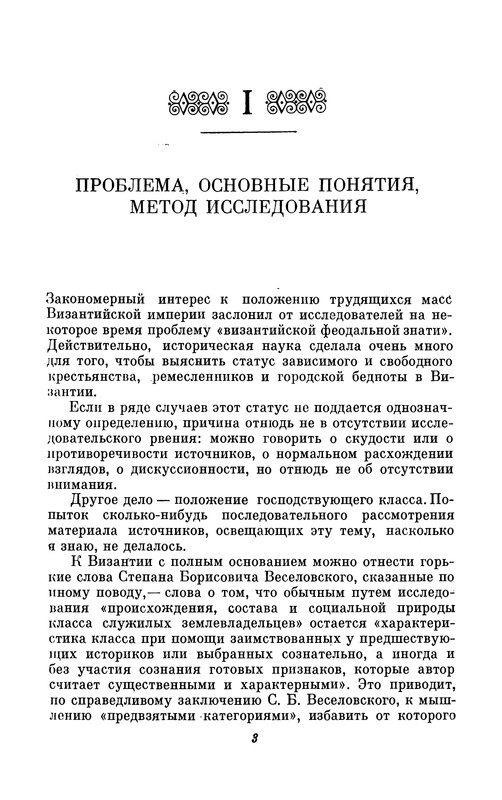 I

ПРОБЛЕМА, ОСНОВНЫЕ ПОНЯТИЯ, МЕТОД ИССЛЕДОВАНИЯ

Закономерный интерес к положению трудящихся масс Византийской империи заслонил от исследователей на некоторое время проблему «византийской феодальной знати». Действительно, историческая наука сделала очень много для того, чтобы выяснить статус зависимого и свободного крестьянства, ремесленников и городской бедноты в Византии.

Если в ряде случаев этот статус не поддается однозначному определению, причина отнюдь не в отсутствии исследовательского рвения: можно говорить о скудости или о противоречивости источников, о нормальном расхождении взглядов, о дискуссионности, но отнюдь не об отсутствии внимания.

Другое дело — положение господствующего класса. Попыток сколько-нибудь последовательного рассмотрения материала источников, освещающих эту тему, насколько я знаю, не делалось.

К Византии с полным основанием можно отнести горькие слова Степана Борисовича Веселовского, сказанные по иному поводу,— слова о том, что обычным путем исследования «происхождения, состава и социальной природы класса служилых землевладельцев» остается «характеристика класса при помощи заимствованных у предшествующих историков или выбранных сознательно, а иногда и без участия сознания готовых признаков, которые автор считает существенными и характерными». Это приводит, по справедливому заключению С. Б. Веселовского, к мышлению «предвзятыми категориями», избавить от которого

3